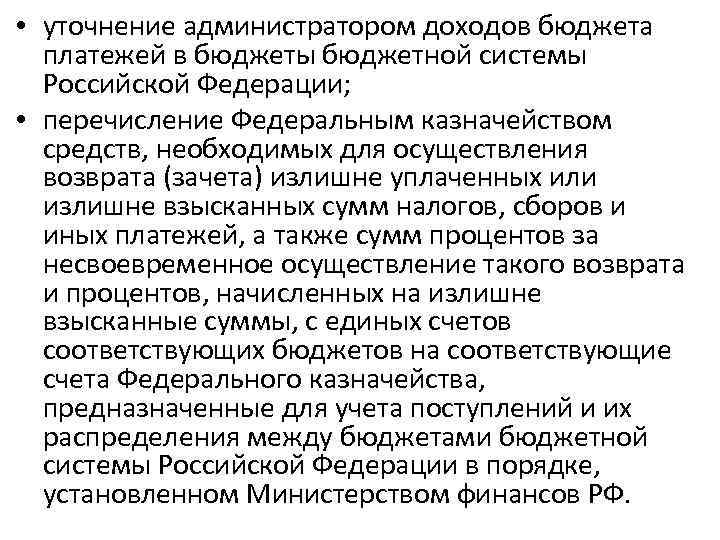 • уточнение администратором доходов бюджета платежей в бюджеты бюджетной системы Российской Федерации;

• перечисление Федеральным казначейством средств, необходимых для осуществления возврата (зачета) излишне уплаченных или излишне взысканных сумм налогов, сборов и иных платежей, а также сумм процентов за несвоевременное осуществление такого возврата и процентов, начисленных на излишне взысканные суммы, с единых счетов соответствующих бюджетов на соответствующие счета Федерального казначейства, предназначенные для учета поступлений и их распределения между бюджетами бюджетной системы Российской Федерации в порядке, установленном Министерством финансов РФ.